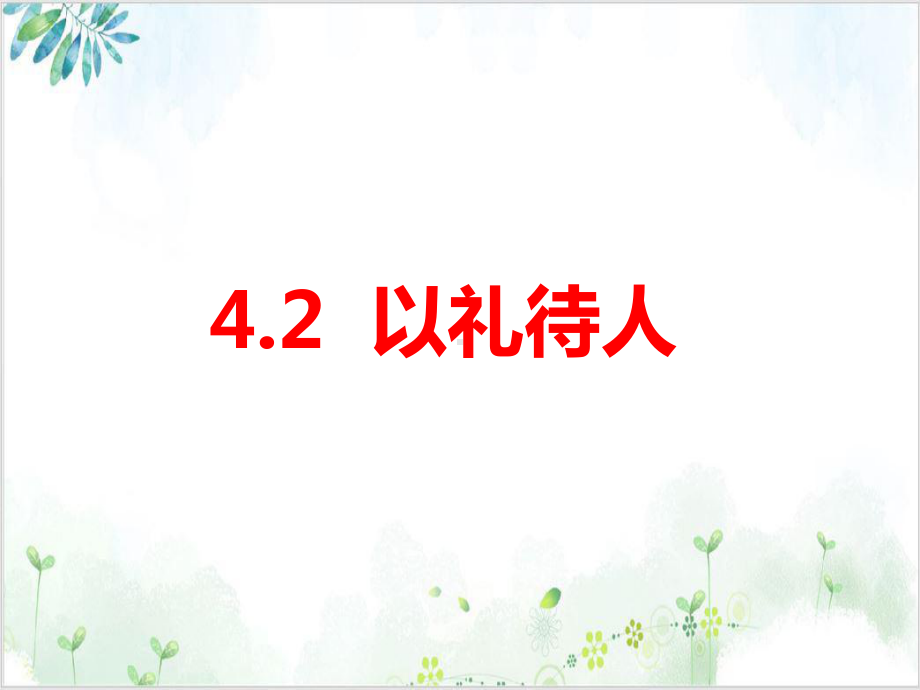 4.2 以礼待人